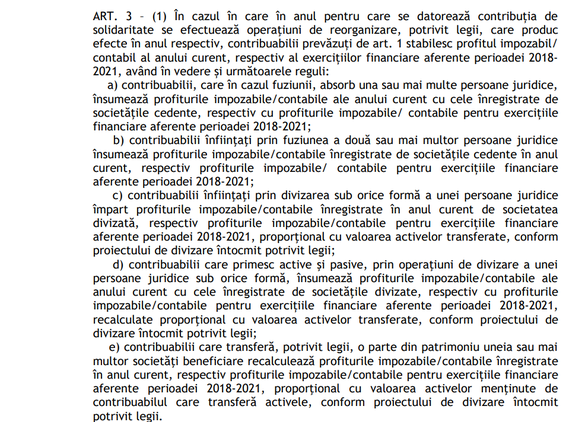 ART. 3 - (1) În cazul în care în anul pentru care se datorează contribuția de solidaritate se efectuează operațiuni de reorganizare, potrivit legii, care produc efecte în anul respectiv, contribuabilii prevăzuți de art. 1 stabilesc profitul impozabil/ contabil al anului curent, respectiv al exercițiilor financiare aferente perioadei 2018-2021, având în vedere și următoarele reguli:

a) contribuabilii, care în cazul fuziunii, absorb una sau mai multe persoane juridice, însumează profiturile impozabile/contabile ale anului curent cu cele înregistrate de societățile cedente, respectiv cu profiturile impozabile/ contabile pentru exercițiile financiare aferente perioadei 2018-2021;

b) contribuabilii înființați prin fuziunea a două sau mai multor persoane juridice însumează profiturile impozabile/contabile înregistrate de societățile cedente în anul curent, respectiv profiturile impozabile/ contabile pentru exercițiile financiare aferente perioadei 2018-2021;

c) contribuabilii înființați prin divizarea sub orice formă a unei persoane juridice împart profiturile impozabile/contabile înregistrate în anul curent de societatea divizată, respectiv profiturile impozabile/contabile pentru exercițiile financiare aferente perioadei 2018-2021, proporțional cu valoarea activelor transferate, conform proiectului de divizare întocmit potrivit legii;

d) contribuabilii care primesc active și pasive, prin operațiuni de divizare a unei persoane juridice sub orice formă, însumează profiturile impozabile/contabile ale anului curent cu cele înregistrate de societățile divizate, respectiv cu profiturile impozabile/contabile pentru exercițiile financiare aferente perioadei 2018-2021, recalculate proporțional cu valoarea activelor transferate, conform proiectului de divizare întocmit potrivit legii;

e) contribuabilii care transferă, potrivit legii, o parte din patrimoniu uneia sau mai multor societăți beneficiare recalculează profiturile impozabile/contabile înregistrate în anul curent, respectiv profiturile impozabile/contabile pentru exercițiile financiare aferente perioadei 2018-2021, proporțional cu valoarea activelor menținute de contribuabilul care transferă activele, conform proiectului de divizare întocmit potrivit legii.